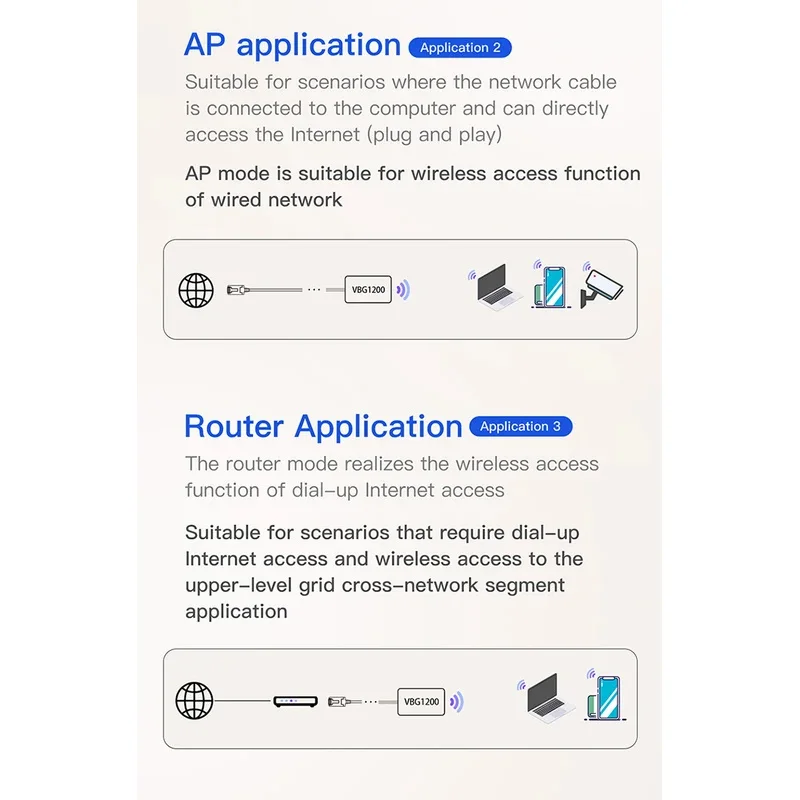 AP application Application 2

Suitable for scenarios where the network cable is connected to the computer and can directly access the Internet (plug and play)

AP mode is suitable for wireless access function of wired network

VBG1200

Router Application Application 3

The router mode realizes the wireless access function of dial-up Internet access

Suitable for scenarios that require dial-up Internet access and wireless access to the upper-level grid cross-network segment application

VBG1200